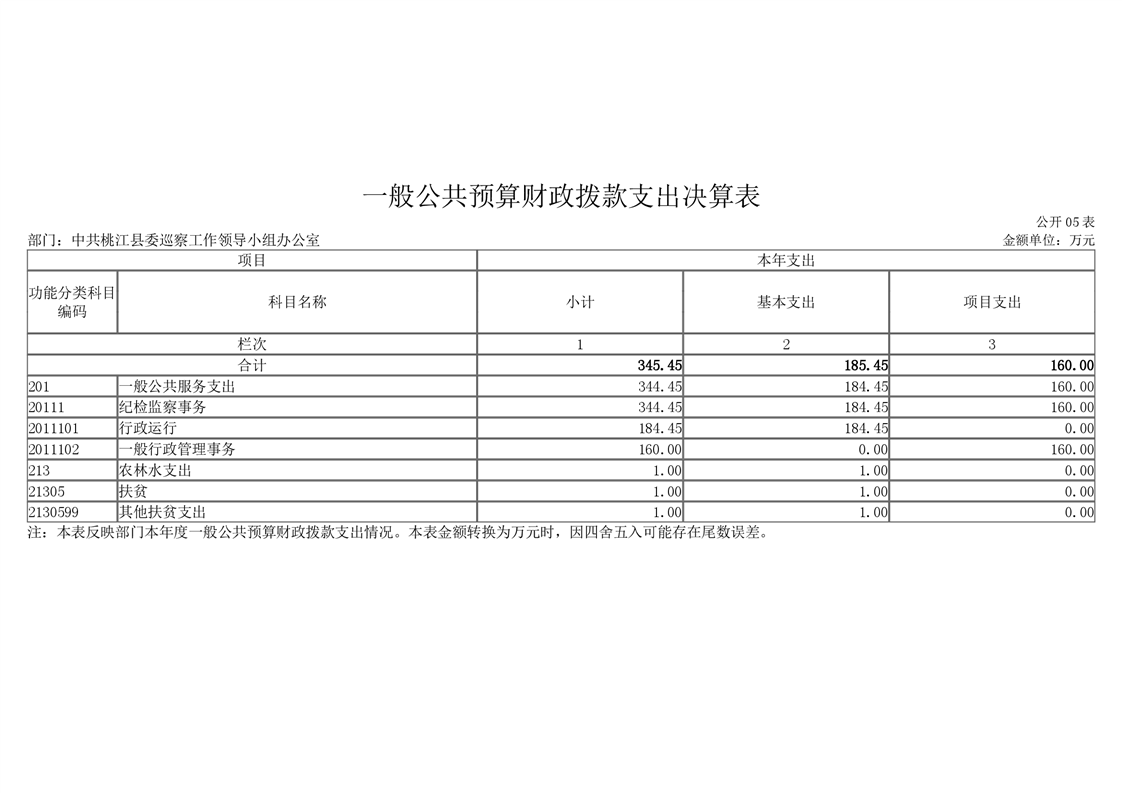 一般公共预算财政拨款支出决算表

公开05表

部门：中共桃江县委巡察工作领导小组办公室

金额单位：万元

| 项目 | | 本年支出 | | |
|---|---|---|---|---|
| 功能分类科目编码 | 科目名称 | 小计 | 基本支出 | 项目支出 |
| 栏次 | | 1 | 2 | 3 |
| 合计 | | 345.45 | 185.45 | 160.00 |
| 201 | 一般公共服务支出 | 344.45 | 184.45 | 160.00 |
| 20111 | 纪检监察事务 | 344.45 | 184.45 | 160.00 |
| 2011101 | 行政运行 | 184.45 | 184.45 | 0.00 |
| 2011102 | 一般行政管理事务 | 160.00 | 0.00 | 160.00 |
| 213 | 农林水支出 | 1.00 | 1.00 | 0.00 |
| 21305 | 扶贫 | 1.00 | 1.00 | 0.00 |
| 2130599 | 其他扶贫支出 | 1.00 | 1.00 | 0.00 |

注：本表反映部门本年度一般公共预算财政拨款支出情况。本表金额转换为万元时，因四舍五入可能存在尾数误差。